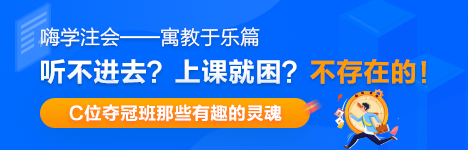 嗨学注会——寓教于乐篇

听不进去？上课就困？不存在的！

C位夺冠班那些有趣的灵魂